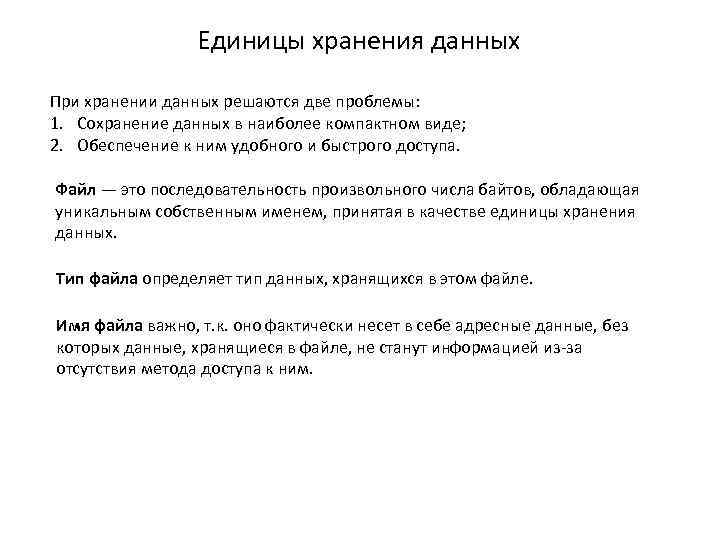 Единицы хранения данных

При хранении данных решаются две проблемы:
1. Сохранение данных в наиболее компактном виде;
2. Обеспечение к ним удобного и быстрого доступа.

Файл — это последовательность произвольного числа байтов, обладающая уникальным собственным именем, принятая в качестве единицы хранения данных.

Тип файла определяет тип данных, хранящихся в этом файле.

Имя файла важно, т.к. оно фактически несет в себе адресные данные, без которых данные, хранящиеся в файле, не станут информацией из-за отсутствия метода доступа к ним.